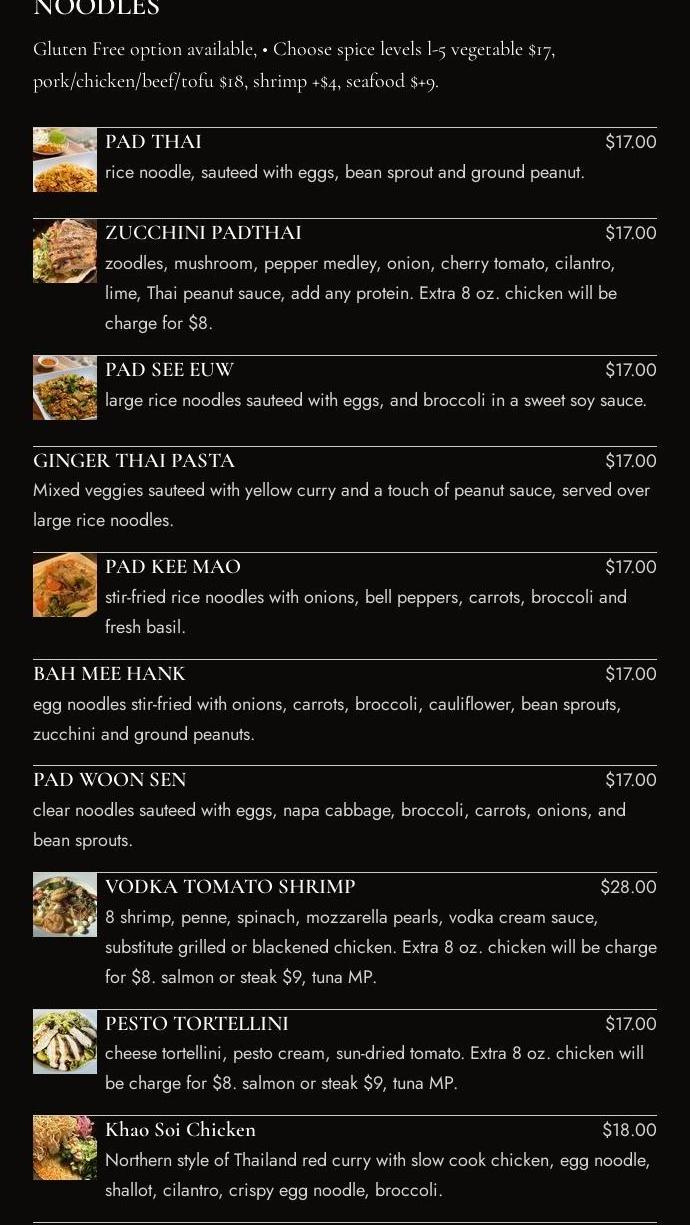 NOODLES

Gluten Free option available, • Choose spice levels 1-5 vegetable $17, pork/chicken/beef/tofu $18, shrimp +$4, seafood $+9.

PAD THAI $17.00
rice noodle, sauteed with eggs, bean sprout and ground peanut.

ZUCCHINI PADTHAI $17.00
zoodles, mushroom, pepper medley, onion, cherry tomato, cilantro, lime, Thai peanut sauce, add any protein. Extra 8 oz. chicken will be charge for $8.

PAD SEE EUW $17.00
large rice noodles sauteed with eggs, and broccoli in a sweet soy sauce.

GINGER THAI PASTA $17.00
Mixed veggies sauteed with yellow curry and a touch of peanut sauce, served over large rice noodles.

PAD KEE MAO $17.00
stir-fried rice noodles with onions, bell peppers, carrots, broccoli and fresh basil.

BAH MEE HANK $17.00
egg noodles stir-fried with onions, carrots, broccoli, cauliflower, bean sprouts, zucchini and ground peanuts.

PAD WOON SEN $17.00
clear noodles sauteed with eggs, napa cabbage, broccoli, carrots, onions, and bean sprouts.

VODKA TOMATO SHRIMP $28.00
8 shrimp, penne, spinach, mozzarella pearls, vodka cream sauce, substitute grilled or blackened chicken. Extra 8 oz. chicken will be charge for $8. salmon or steak $9, tuna MP.

PESTO TORTELLINI $17.00
cheese tortellini, pesto cream, sun-dried tomato. Extra 8 oz. chicken will be charge for $8. salmon or steak $9, tuna MP.

Khao Soi Chicken $18.00
Northern style of Thailand red curry with slow cook chicken, egg noodle, shallot, cilantro, crispy egg noodle, broccoli.